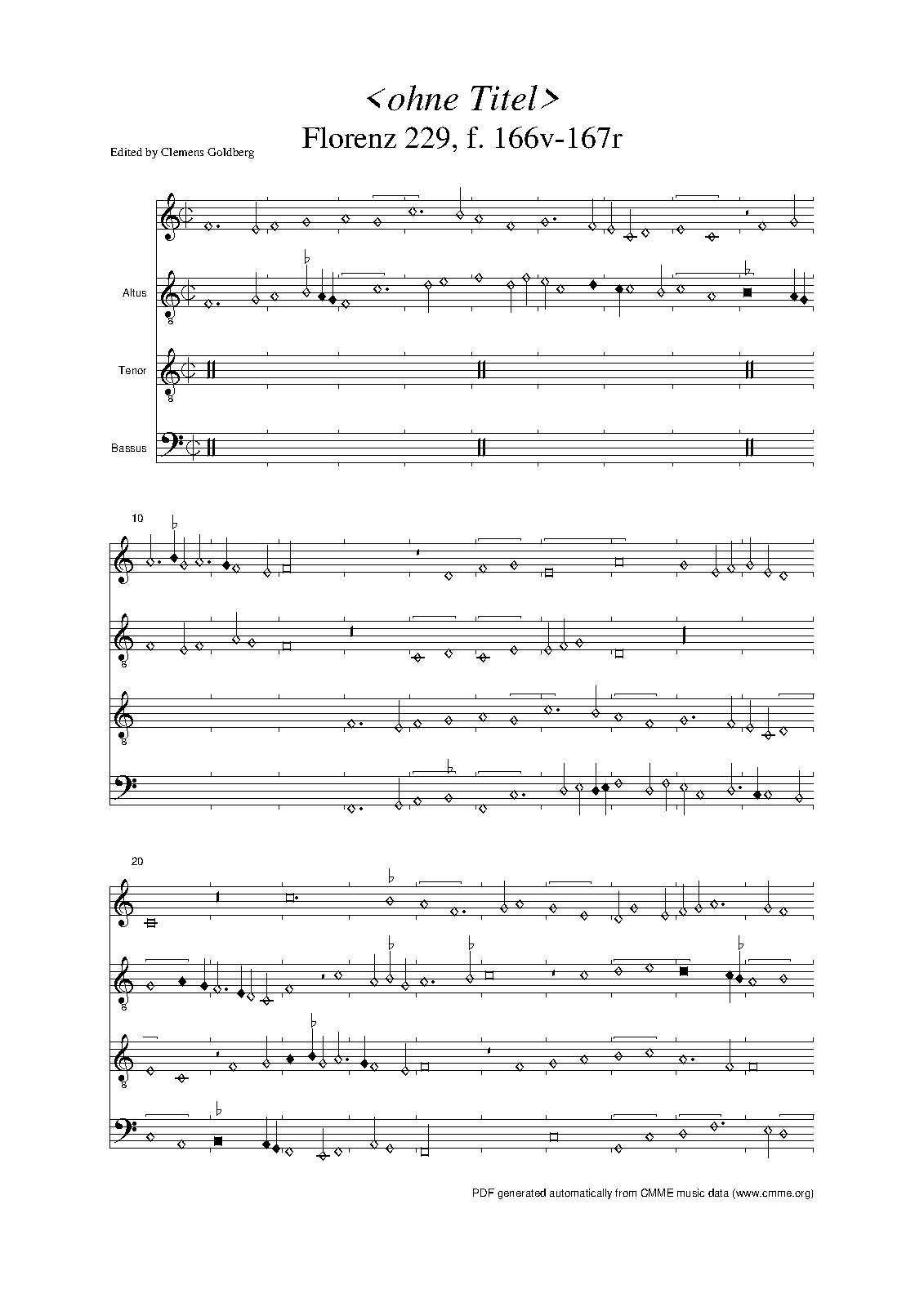 <ohne Titel>
Florenz 229, f. 166v-167r

Edited by Clemens Goldberg

Altus

Tenor

Bassus

10

20

PDF generated automatically from CMME music data (www.cmme.org)